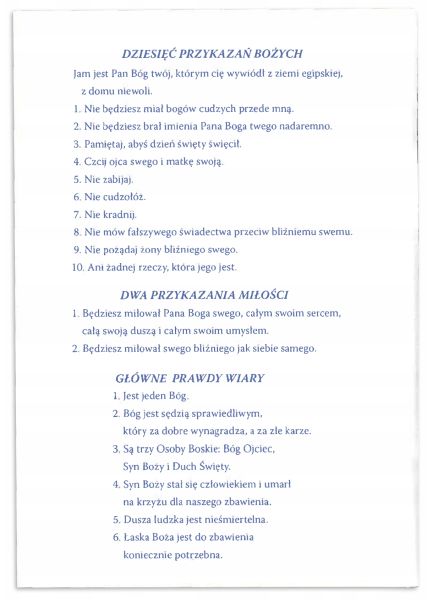 DZIESIĘĆ PRZYKAZAŃ BOŻYCH

Jam jest Pan Bóg twój, którym cię wywiódł z ziemi egipskiej, z domu niewoli.

1. Nie będziesz miał bogów cudzych przede mną.
2. Nie będziesz brał imienia Pana Boga twego nadaremno.
3. Pamiętaj, abyś dzień święty święcił.
4. Czcij ojca swego i matkę swoją.
5. Nie zabijaj.
6. Nie cudzołóż.
7. Nie kradnij.
8. Nie mów fałszywego świadectwa przeciw bliźniemu swemu.
9. Nie pożądaj żony bliźniego swego.
10. Ani żadnej rzeczy, która jego jest.

DWA PRZYKAZANIA MIŁOŚCI

1. Będziesz miłował Pana Boga swego, całym swoim sercem, całą swoją duszą i całym swoim umysłem.
2. Będziesz miłował swego bliźniego jak siebie samego.

GŁÓWNE PRAWDY WIARY

1. Jest jeden Bóg.
2. Bóg jest sędzią sprawiedliwym, który za dobre wynagradza, a za złe karze.
3. Są trzy Osoby Boskie: Bóg Ojciec, Syn Boży i Duch Święty.
4. Syn Boży stał się człowiekiem i umarł na krzyżu dla naszego zbawienia.
5. Dusza ludzka jest nieśmiertelna.
6. Łaska Boża jest do zbawienia koniecznie potrzebna.